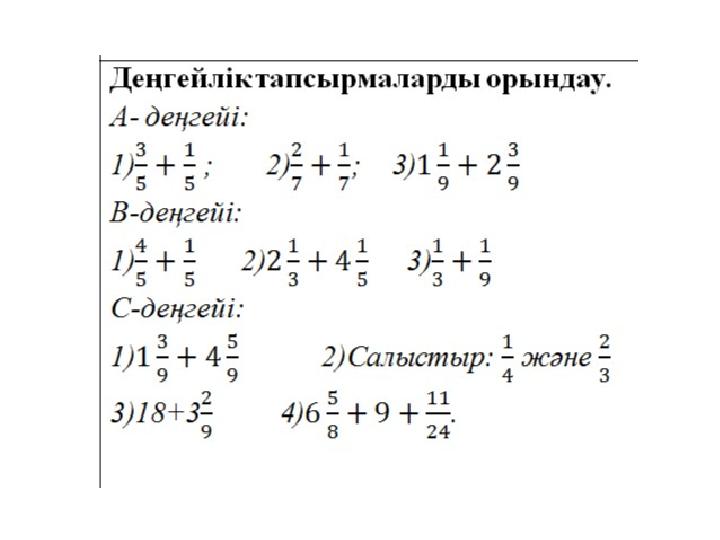 Деңгейліктапсырмаларды орындау.

А- деңгейі:

1)$\frac{3}{5}+\frac{1}{5}$ ;    2)$\frac{2}{7}+\frac{1}{7}$;    3)$1\frac{1}{9}+2\frac{3}{9}$

В-деңгейі:

1)$\frac{4}{5}+\frac{1}{5}$    2)$2\frac{1}{3}+4\frac{1}{5}$    3)$\frac{1}{3}+\frac{1}{9}$

С-деңгейі:

1)$1\frac{3}{9}+4\frac{5}{9}$    2)Салыстыр: $\frac{1}{4}$ және $\frac{2}{3}$

3)$18+3\frac{2}{9}$    4)$6\frac{5}{8}+9+\frac{11}{24}$.